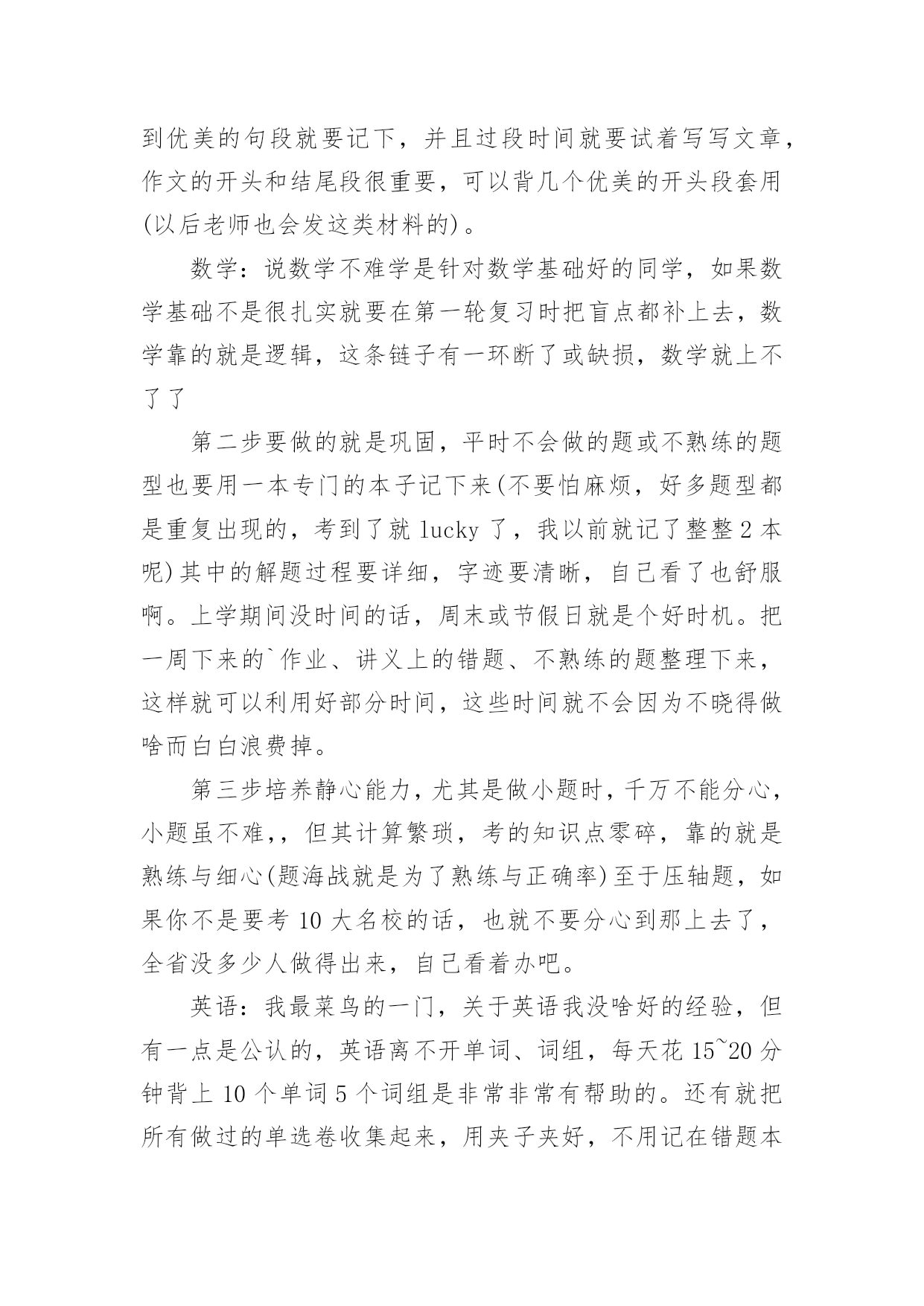 到优美的句段就要记下，并且过段时间就要试着写写文章，作文的开头和结尾段很重要，可以背几个优美的开头段套用(以后老师也会发这类材料的)。

数学：说数学不难学是针对数学基础好的同学，如果数学基础不是很扎实就要在第一轮复习时把盲点都补上去，数学靠的就是逻辑，这条链子有一环断了或缺损，数学就上不了了

第二步要做的就是巩固，平时不会做的题或不熟练的题型也要用一本专门的本子记下来(不要怕麻烦，好多题型都是重复出现的，考到了就 lucky 了，我以前就记了整整 2 本呢)其中的解题过程要详细，字迹要清晰，自己看了也舒服啊。上学期间没时间的话，周末或节假日就是个好时机。把一周下来的`作业、讲义上的错题、不熟练的题整理下来，这样就可以利用好部分时间，这些时间就不会因为不晓得做啥而白白浪费掉。

第三步培养静心能力，尤其是做小题时，千万不能分心，小题虽不难，，但其计算繁琐，考的知识点零碎，靠的就是熟练与细心(题海战就是为了熟练与正确率)至于压轴题，如果你不是要考 10 大名校的话，也就不要分心到那上去了，全省没多少人做得出来，自己看着办吧。

英语：我最菜鸟的一门，关于英语我没啥好的经验，但有一点是公认的，英语离不开单词、词组，每天花 15~20 分钟背上 10 个单词 5 个词组是非常非常有帮助的。还有就把所有做过的单选卷收集起来，用夹子夹好，不用记在错题本